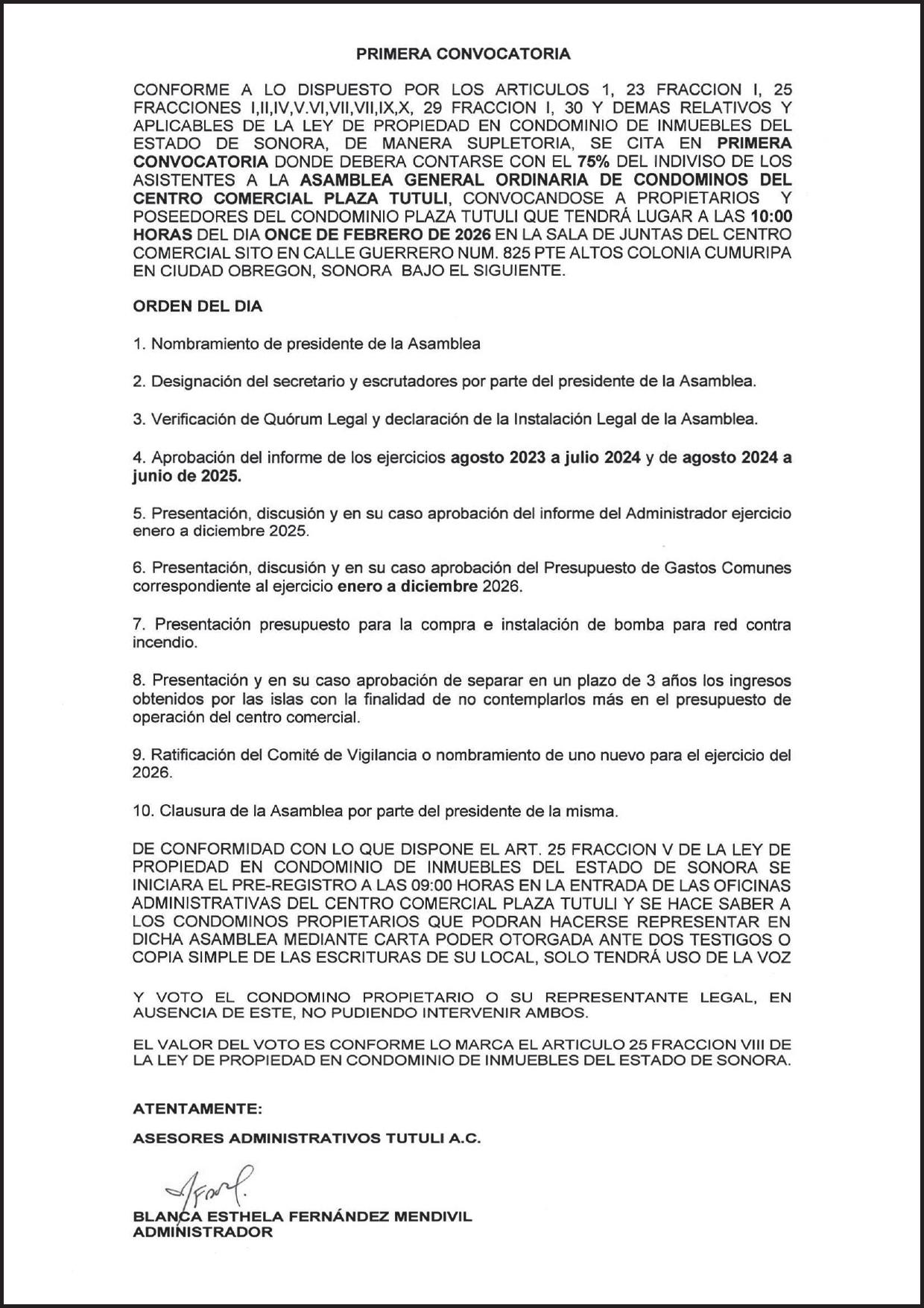 PRIMERA CONVOCATORIA

CONFORME A LO DISPUESTO POR LOS ARTICULOS 1, 23 FRACCION I, 25 FRACCIONES I,II,IV,V.VI,VII,VII,IX,X, 29 FRACCION I, 30 Y DEMAS RELATIVOS Y APLICABLES DE LA LEY DE PROPIEDAD EN CONDOMINIO DE INMUEBLES DEL ESTADO DE SONORA, DE MANERA SUPLETORIA, SE CITA EN PRIMERA CONVOCATORIA DONDE DEBERA CONTARSE CON EL 75% DEL INDIVISO DE LOS ASISTENTES A LA ASAMBLEA GENERAL ORDINARIA DE CONDOMINOS DEL CENTRO COMERCIAL PLAZA TUTULI, CONVOCANDOSE A PROPIETARIOS Y POSEEDORES DEL CONDOMINIO PLAZA TUTULI QUE TENDRÁ LUGAR A LAS 10:00 HORAS DEL DIA ONCE DE FEBRERO DE 2026 EN LA SALA DE JUNTAS DEL CENTRO COMERCIAL SITO EN CALLE GUERRERO NUM. 825 PTE ALTOS COLONIA CUMURIPA EN CIUDAD OBREGON, SONORA BAJO EL SIGUIENTE.

ORDEN DEL DIA

1. Nombramiento de presidente de la Asamblea

2. Designación del secretario y escrutadores por parte del presidente de la Asamblea.

3. Verificación de Quórum Legal y declaración de la Instalación Legal de la Asamblea.

4. Aprobación del informe de los ejercicios agosto 2023 a julio 2024 y de agosto 2024 a junio de 2025.

5. Presentación, discusión y en su caso aprobación del informe del Administrador ejercicio enero a diciembre 2025.

6. Presentación, discusión y en su caso aprobación del Presupuesto de Gastos Comunes correspondiente al ejercicio enero a diciembre 2026.

7. Presentación presupuesto para la compra e instalación de bomba para red contra incendio.

8. Presentación y en su caso aprobación de separar en un plazo de 3 años los ingresos obtenidos por las islas con la finalidad de no contemplarlos más en el presupuesto de operación del centro comercial.

9. Ratificación del Comité de Vigilancia o nombramiento de uno nuevo para el ejercicio del 2026.

10. Clausura de la Asamblea por parte del presidente de la misma.

DE CONFORMIDAD CON LO QUE DISPONE EL ART. 25 FRACCION V DE LA LEY DE PROPIEDAD EN CONDOMINIO DE INMUEBLES DEL ESTADO DE SONORA SE INICIARA EL PRE-REGISTRO A LAS 09:00 HORAS EN LA ENTRADA DE LAS OFICINAS ADMINISTRATIVAS DEL CENTRO COMERCIAL PLAZA TUTULI Y SE HACE SABER A LOS CONDOMINOS PROPIETARIOS QUE PODRAN HACERSE REPRESENTAR EN DICHA ASAMBLEA MEDIANTE CARTA PODER OTORGADA ANTE DOS TESTIGOS O COPIA SIMPLE DE LAS ESCRITURAS DE SU LOCAL, SOLO TENDRÁ USO DE LA VOZ

Y VOTO EL CONDOMINO PROPIETARIO O SU REPRESENTANTE LEGAL, EN AUSENCIA DE ESTE, NO PUDIENDO INTERVENIR AMBOS.

EL VALOR DEL VOTO ES CONFORME LO MARCA EL ARTICULO 25 FRACCION VIII DE LA LEY DE PROPIEDAD EN CONDOMINIO DE INMUEBLES DEL ESTADO DE SONORA.

ATENTAMENTE:

ASESORES ADMINISTRATIVOS TUTULI A.C.

BLANCA ESTHELA FERNÁNDEZ MENDIVIL
ADMINISTRADOR